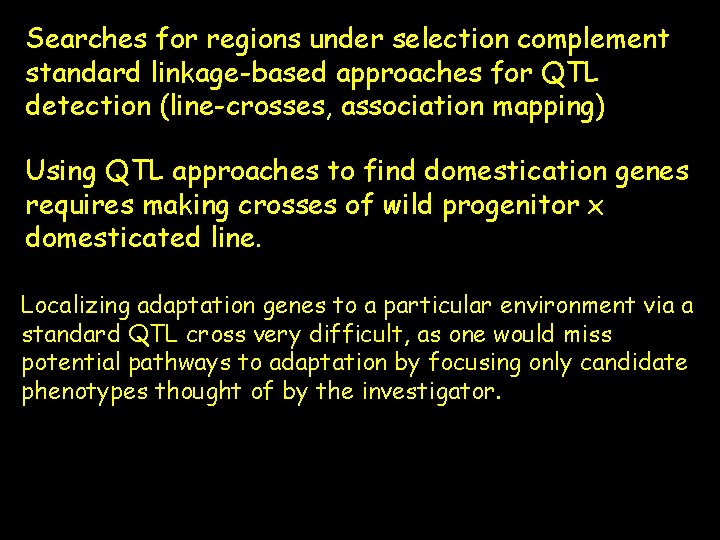 Searches for regions under selection complement standard linkage-based approaches for QTL detection (line-crosses, association mapping)

Using QTL approaches to find domestication genes requires making crosses of wild progenitor x domesticated line.

Localizing adaptation genes to a particular environment via a standard QTL cross very difficult, as one would miss potential pathways to adaptation by focusing only candidate phenotypes thought of by the investigator.